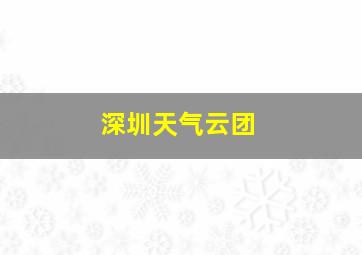 深圳天气云团